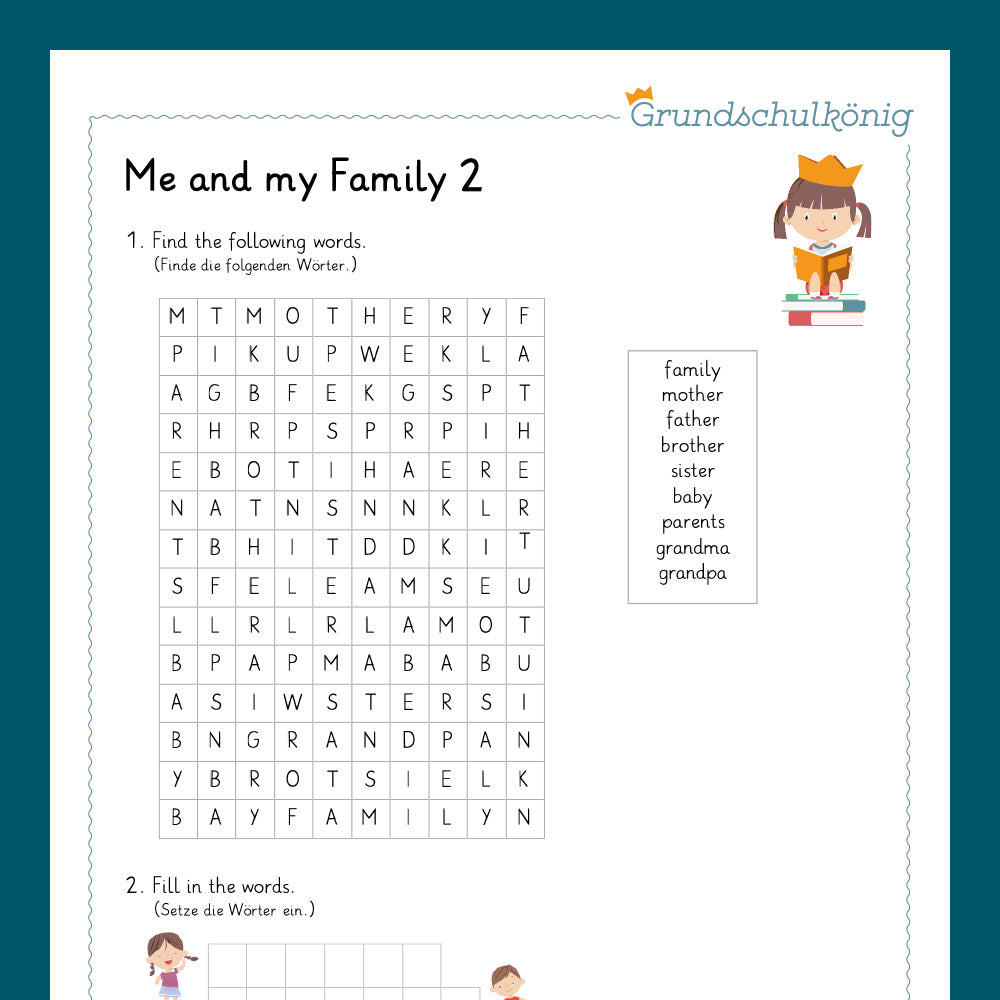 Grundschulkönig

Me and my Family 2

1. Find the following words.
(Finde die folgenden Wörter.)

| M | T | M | O | T | H | E | R | Y | F |
|---|---|---|---|---|---|---|---|---|---|
| P | I | K | U | P | W | E | K | L | A |
| A | G | B | F | E | K | G | S | P | T |
| R | H | R | P | S | P | R | P | I | H |
| E | B | O | T | I | H | A | E | R | E |
| N | A | T | N | S | N | N | K | L | R |
| T | B | H | I | T | D | D | K | I | T |
| S | F | E | L | E | A | M | S | E | U |
| L | L | R | L | R | L | A | M | O | T |
| B | P | A | P | M | A | B | A | B | U |
| A | S | I | W | S | T | E | R | S | I |
| B | N | G | R | A | N | D | P | A | N |
| Y | B | R | O | T | S | I | E | L | K |
| B | A | Y | F | A | M | I | L | Y | N |

family
mother
father
brother
sister
baby
parents
grandma
grandpa

2. Fill in the words.
(Setze die Wörter ein.)